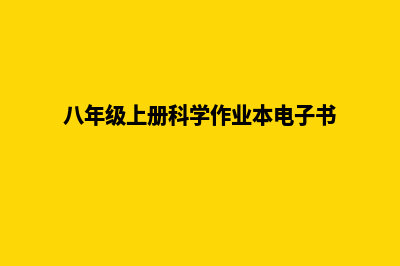 八年级上册科学作业本电子书